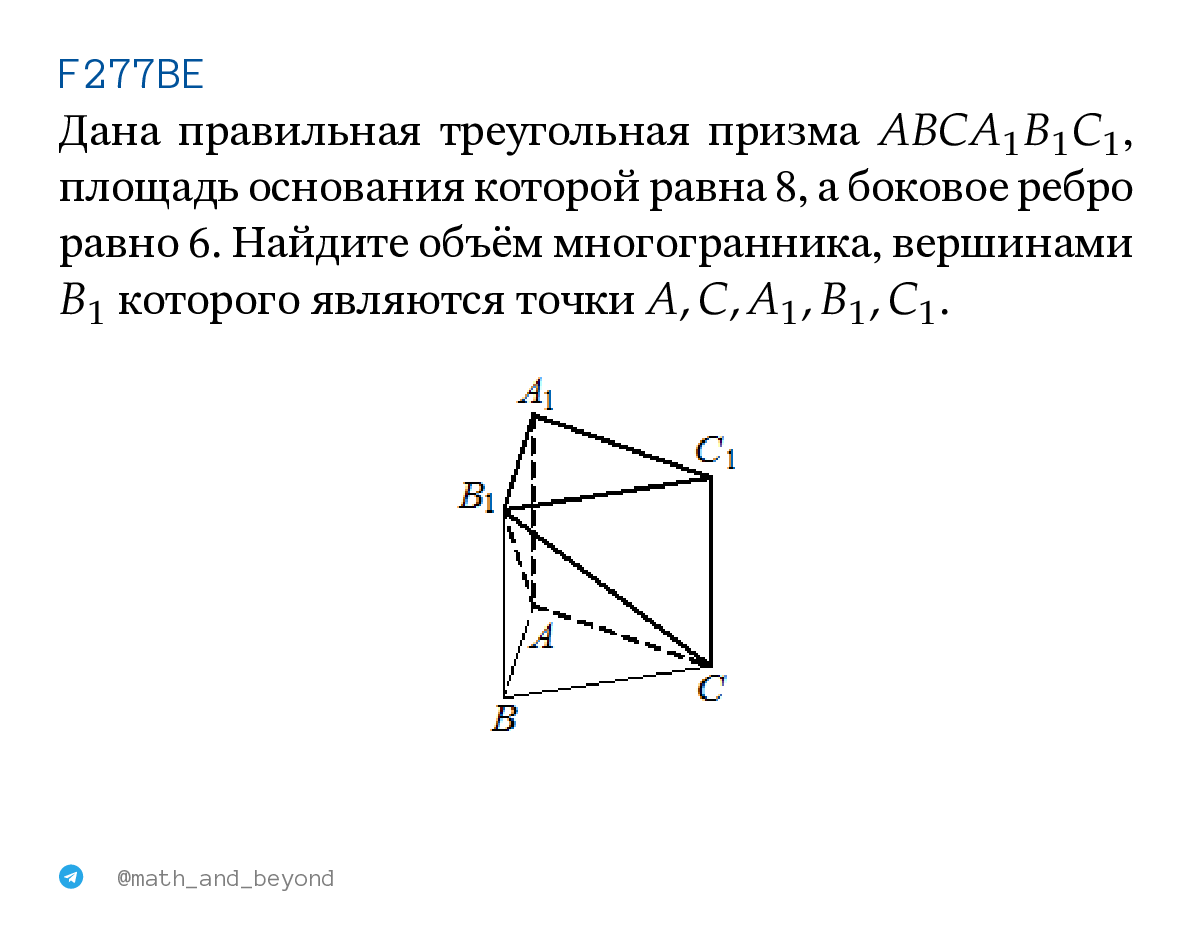 F277BE

Дана правильная треугольная призма $ABCA_1B_1C_1$, площадь основания которой равна 8, а боковое ребро равно 6. Найдите объём многогранника, вершинами $B_1$ которого являются точки $A, C, A_1, B_1, C_1$.

$A_1$
$C_1$
$B_1$
$A$
$C$
$B$

@math_and_beyond